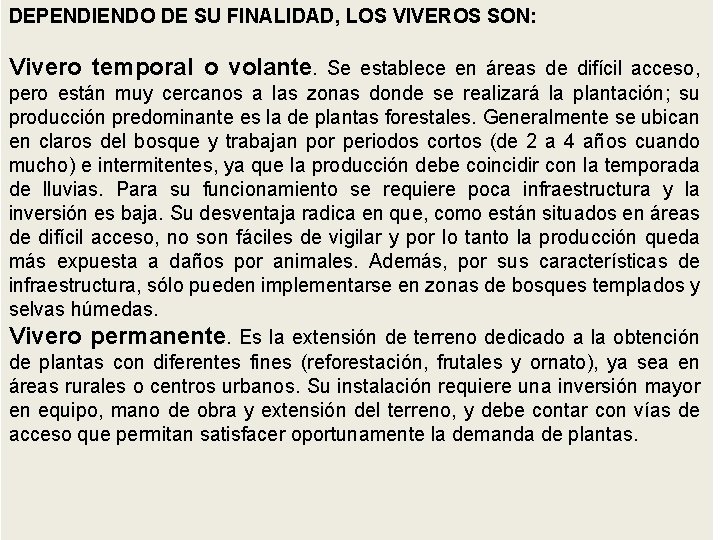 DEPENDIENDO DE SU FINALIDAD, LOS VIVEROS SON:

Vivero temporal o volante. Se establece en áreas de difícil acceso, pero están muy cercanos a las zonas donde se realizará la plantación; su producción predominante es la de plantas forestales. Generalmente se ubican en claros del bosque y trabajan por periodos cortos (de 2 a 4 años cuando mucho) e intermitentes, ya que la producción debe coincidir con la temporada de lluvias. Para su funcionamiento se requiere poca infraestructura y la inversión es baja. Su desventaja radica en que, como están situados en áreas de difícil acceso, no son fáciles de vigilar y por lo tanto la producción queda más expuesta a daños por animales. Además, por sus características de infraestructura, sólo pueden implementarse en zonas de bosques templados y selvas húmedas.
Vivero permanente. Es la extensión de terreno dedicado a la obtención de plantas con diferentes fines (reforestación, frutales y ornato), ya sea en áreas rurales o centros urbanos. Su instalación requiere una inversión mayor en equipo, mano de obra y extensión del terreno, y debe contar con vías de acceso que permitan satisfacer oportunamente la demanda de plantas.